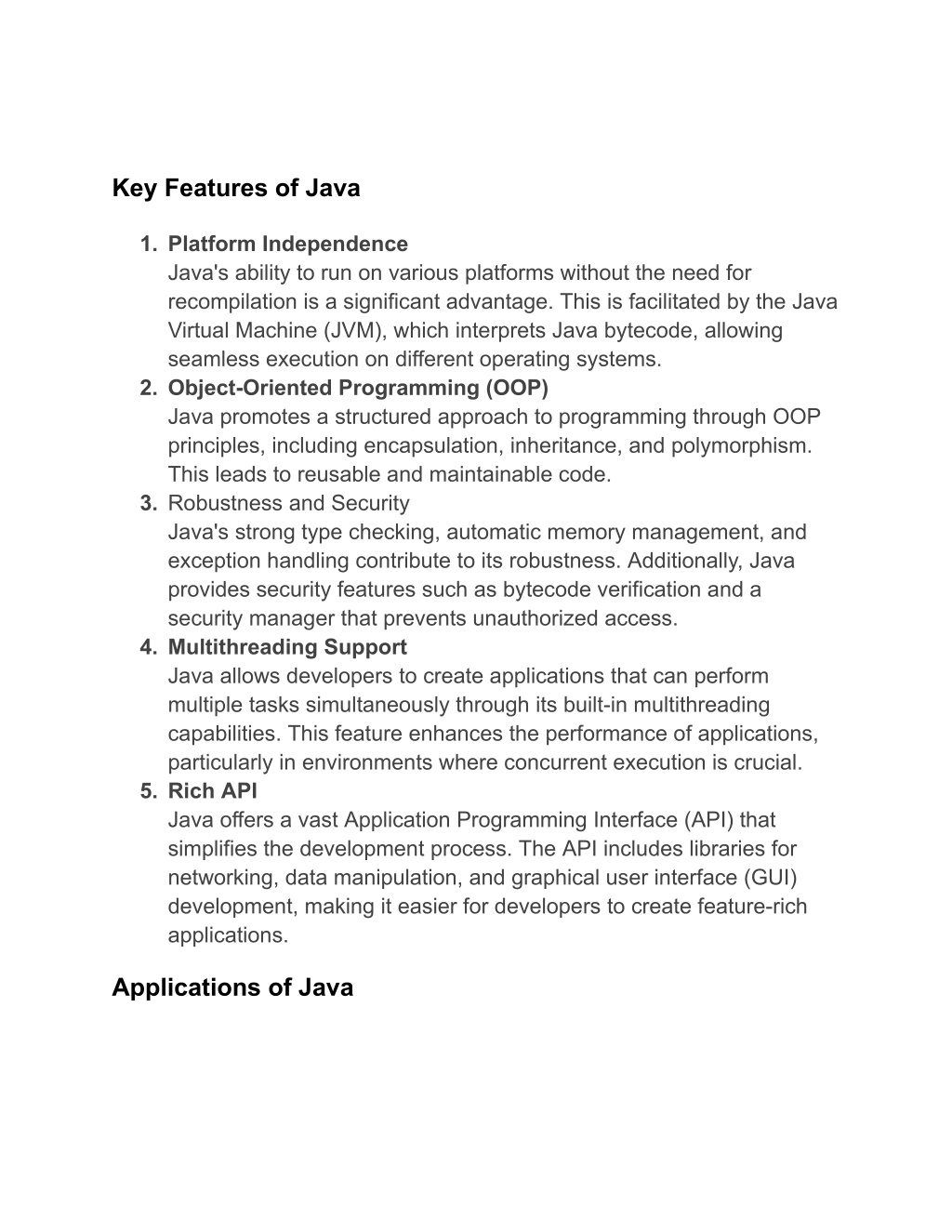 Key Features of Java

1. Platform Independence
Java's ability to run on various platforms without the need for recompilation is a significant advantage. This is facilitated by the Java Virtual Machine (JVM), which interprets Java bytecode, allowing seamless execution on different operating systems.
2. Object-Oriented Programming (OOP)
Java promotes a structured approach to programming through OOP principles, including encapsulation, inheritance, and polymorphism. This leads to reusable and maintainable code.
3. Robustness and Security
Java's strong type checking, automatic memory management, and exception handling contribute to its robustness. Additionally, Java provides security features such as bytecode verification and a security manager that prevents unauthorized access.
4. Multithreading Support
Java allows developers to create applications that can perform multiple tasks simultaneously through its built-in multithreading capabilities. This feature enhances the performance of applications, particularly in environments where concurrent execution is crucial.
5. Rich API
Java offers a vast Application Programming Interface (API) that simplifies the development process. The API includes libraries for networking, data manipulation, and graphical user interface (GUI) development, making it easier for developers to create feature-rich applications.

Applications of Java